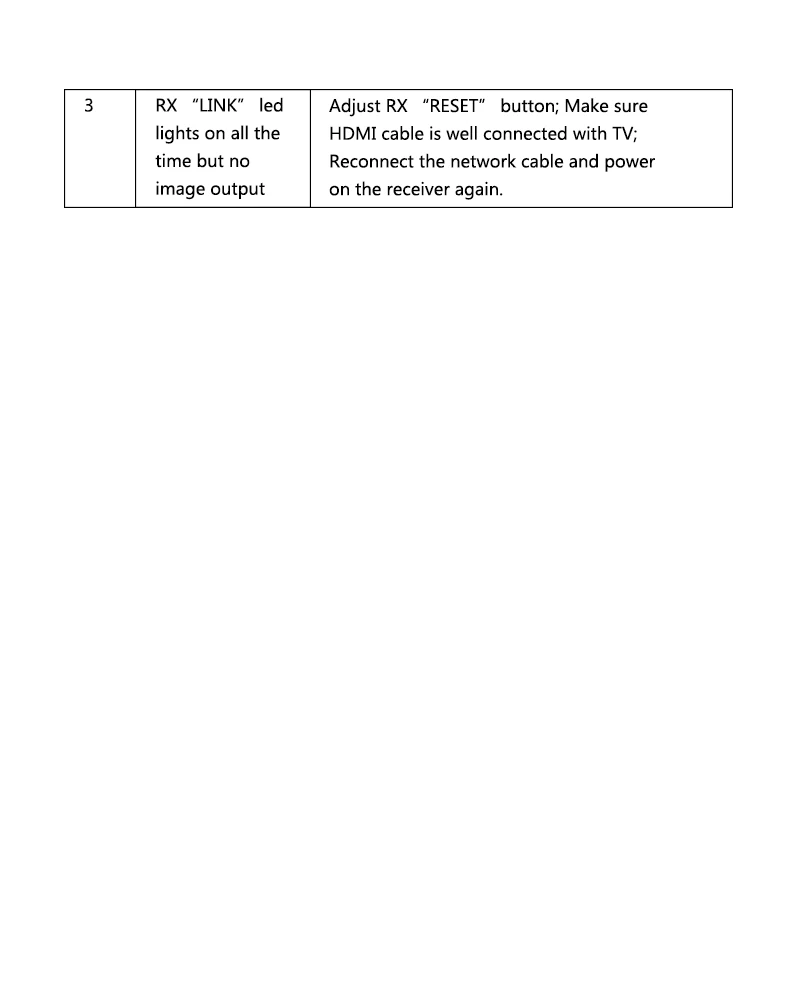 | 3 | RX "LINK" led lights on all the time but no image output | Adjust RX "RESET" button; Make sure HDMI cable is well connected with TV; Reconnect the network cable and power on the receiver again. |
|---|---|---|